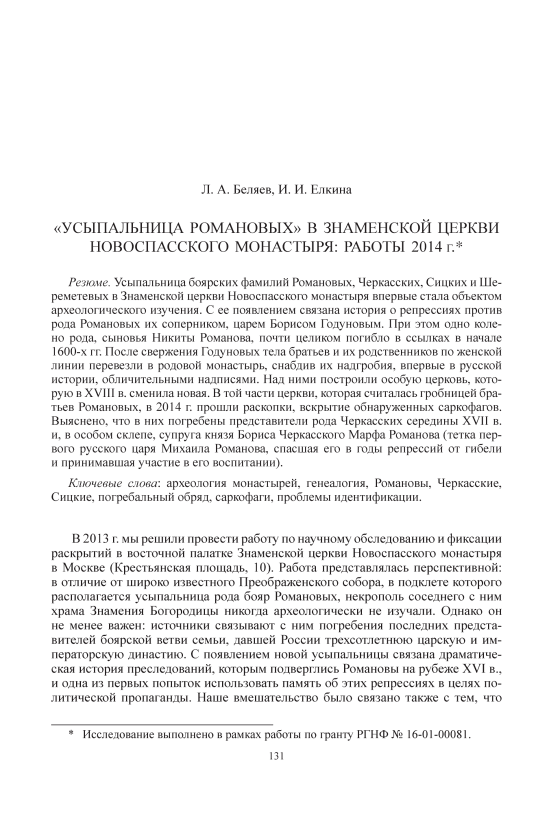 Л. А. Беляев, И. И. Елкина

«УСЫПАЛЬНИЦА РОМАНОВЫХ» В ЗНАМЕНСКОЙ ЦЕРКВИ НОВОСПАССКОГО МОНАСТЫРЯ: РАБОТЫ 2014 г.*

Резюме. Усыпальница боярских фамилий Романовых, Черкасских, Сицких и Шереметевых в Знаменской церкви Новоспасского монастыря впервые стала объектом археологического изучения. С ее появлением связана история о репрессиях против рода Романовых их соперником, царем Борисом Годуновым. При этом одно колено рода, сыновья Никиты Романова, почти целиком погибло в ссылках в начале 1600-х гг. После свержения Годуновых тела братьев и их родственников по женской линии перевезли в родовой монастырь, снабдив их надгробия, впервые в русской истории, обличительными надписями. Над ними построили особую церковь, которую в XVIII в. сменила новая. В той части церкви, которая считалась гробницей братьев Романовых, в 2014 г. прошли раскопки, вскрытие обнаруженных саркофагов. Выяснено, что в них погребены представители рода Черкасских середины XVII в. и, в особом склепе, супруга князя Бориса Черкасского Марфа Романова (тетка первого русского царя Михаила Романова, спасшая его в годы репрессий от гибели и принимавшая участие в его воспитании).

Ключевые слова: археология монастырей, генеалогия, Романовы, Черкасские, Сицкие, погребальный обряд, саркофаги, проблемы идентификации.

В 2013 г. мы решили провести работу по научному обследованию и фиксации раскрытий в восточной палатке Знаменской церкви Новоспасского монастыря в Москве (Крестьянская площадь, 10). Работа представлялась перспективной: в отличие от широко известного Преображенского собора, в подклете которого располагается усыпальница рода бояр Романовых, некрополь соседнего с ним храма Знамения Богородицы никогда археологически не изучали. Однако он не менее важен: источники связывают с ним погребения последних представителей боярской ветви семьи, давшей России трехсотлетнюю царскую и императорскую династию. С появлением новой усыпальницы связана драматическая история преследований, которым подверглись Романовы на рубеже XVI в., и одна из первых попыток использовать память об этих репрессиях в целях политической пропаганды. Наше вмешательство было связано также с тем, что

* Исследование выполнено в рамках работы по гранту РГНФ № 16-01-00081.

131